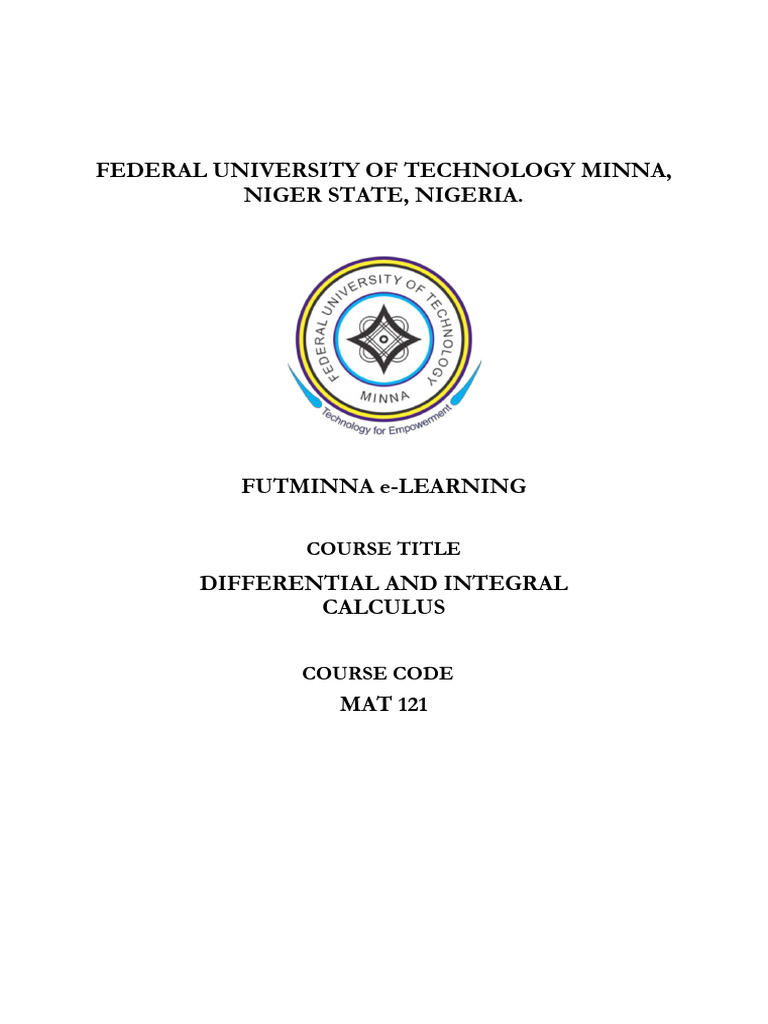 FEDERAL UNIVERSITY OF TECHNOLOGY MINNA, NIGER STATE, NIGERIA.

FEDERAL UNIVERSITY OF TECHNOLOGY
MINNA
Technology for Empowerment

FUTMINNA e-LEARNING

COURSE TITLE

DIFFERENTIAL AND INTEGRAL CALCULUS

COURSE CODE

MAT 121